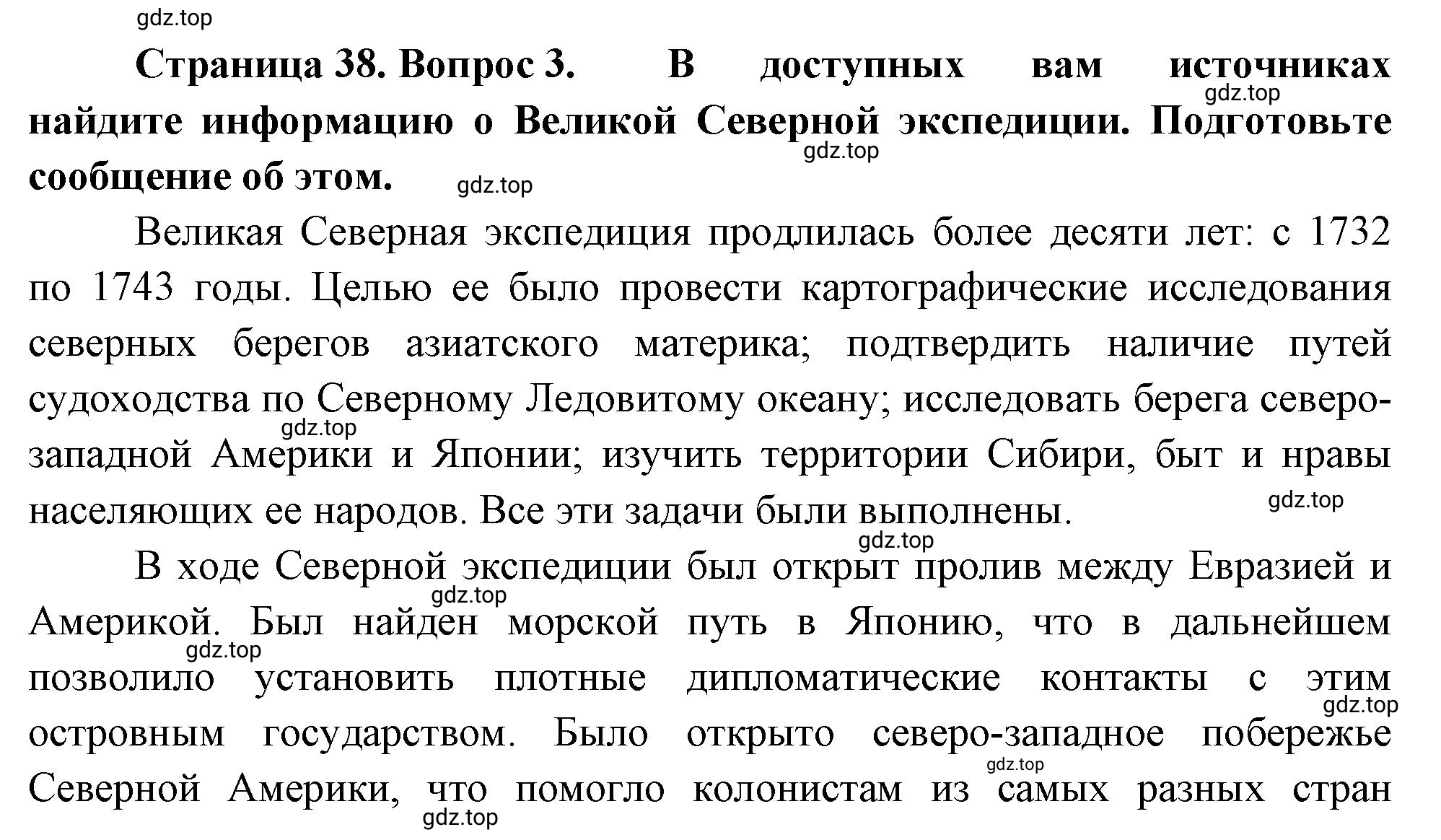 gdz.top

**Страница 38. Вопрос 3. В доступных вам источниках найдите информацию о Великой Северной экспедиции. Подготовьте сообщение об этом.**

gdz.top gdz.top gdz.top

Великая Северная экспедиция продлилась более десяти лет: с 1732 по 1743 годы. Целью ее было провести картографические исследования северных берегов азиатского материка; подтвердить наличие путей судоходства по Северному Ледовитому океану; исследовать берега северо-западной Америки и Японии; изучить территории Сибири, быт и нравы населяющих ее народов. Все эти задачи были выполнены.

gdz.top gdz.top gdz.top

В ходе Северной экспедиции был открыт пролив между Евразией и Америкой. Был найден морской путь в Японию, что в дальнейшем позволило установить плотные дипломатические контакты с этим островным государством. Было открыто северо-западное побережье Северной Америки, что помогло колонистам из самых разных стран

gdz.top gdz.top gdz.top gdz.top gdz.top